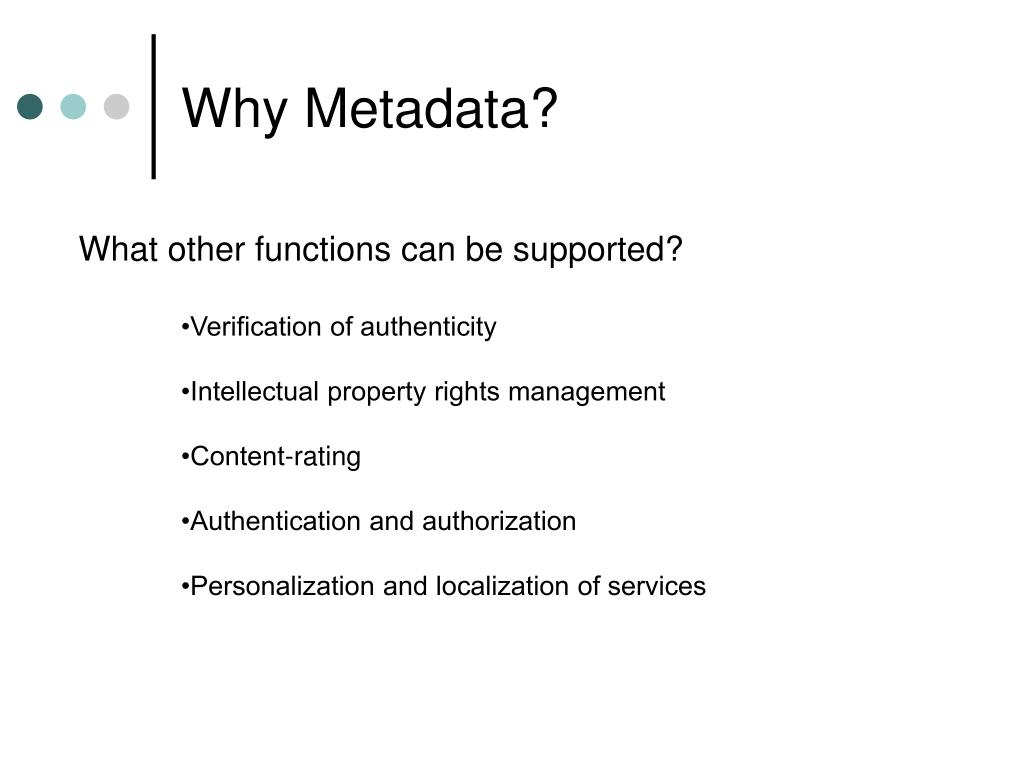 Why Metadata?

What other functions can be supported?

•Verification of authenticity

•Intellectual property rights management

•Content-rating

•Authentication and authorization

•Personalization and localization of services